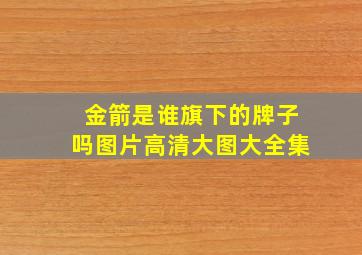 金箭是谁旗下的牌子吗图片高清大图大全集